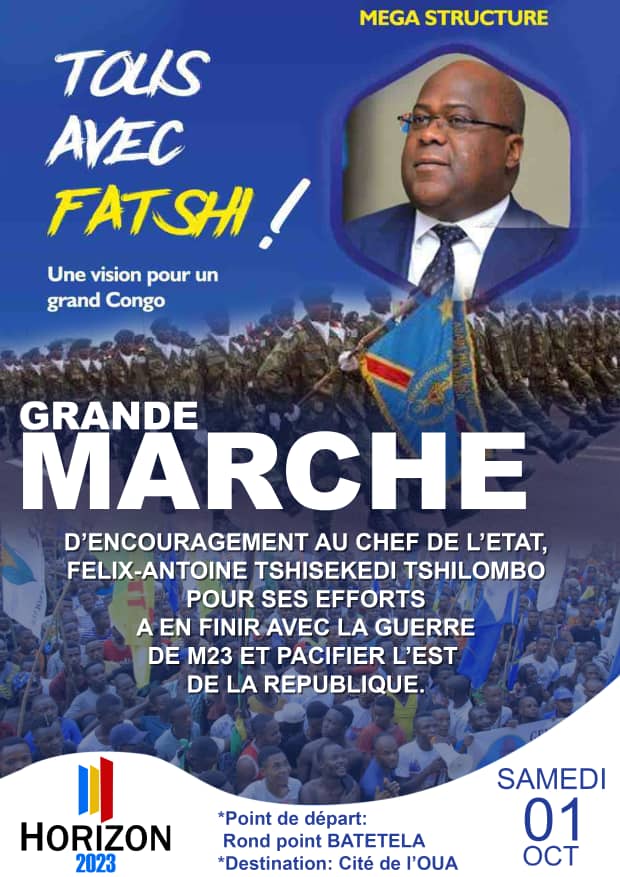 MEGA STRUCTURE

TOUS AVEC FATSHI !

Une vision pour un grand Congo

GRANDE MARCHE

D'ENCOURAGEMENT AU CHEF DE L'ETAT, FELIX-ANTOINE TSHISEKEDI TSHILOMBO POUR SES EFFORTS A EN FINIR AVEC LA GUERRE DE M23 ET PACIFIER L'EST DE LA REPUBLIQUE.

HORIZON 2023

*Point de départ: Rond point BATETELA
*Destination: Cité de l'OUA

SAMEDI 01 OCT